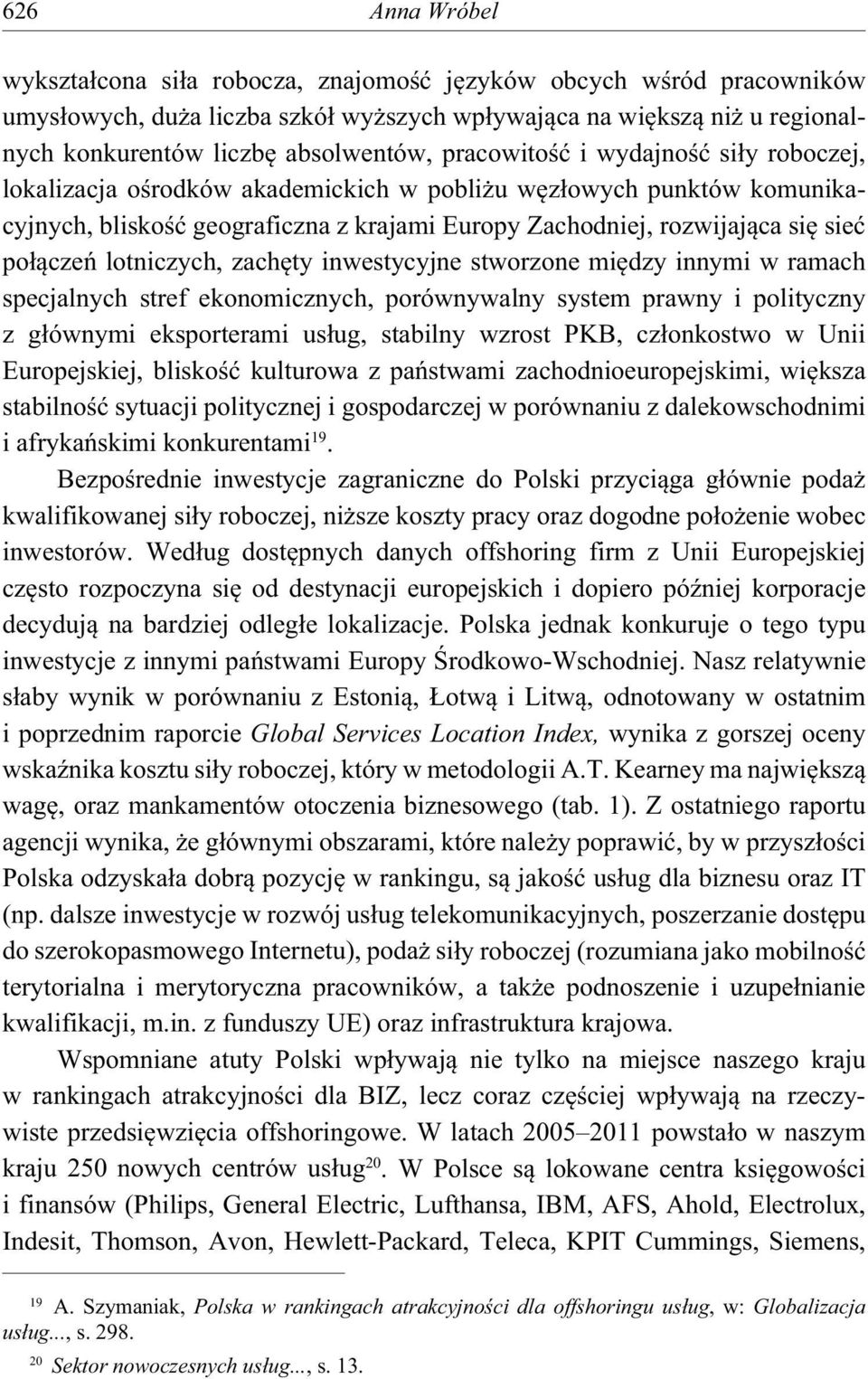 626 Anna Wróbel

wykształcona siła robocza, znajomość języków obcych wśród pracowników umysłowych, duża liczba szkół wyższych wpływająca na większą niż u regionalnych konkurentów liczbę absolwentów, pracowitość i wydajność siły roboczej, lokalizacja ośrodków akademickich w pobliżu węzłowych punktów komunikacyjnych, bliskość geograficzna z krajami Europy Zachodniej, rozwijająca się sieć połączeń lotniczych, zachęty inwestycyjne stworzone między innymi w ramach specjalnych stref ekonomicznych, porównywalny system prawny i polityczny z głównymi eksporterami usług, stabilny wzrost PKB, członkostwo w Unii Europejskiej, bliskość kulturowa z państwami zachodnioeuropejskimi, większa stabilność sytuacji politycznej i gospodarczej w porównaniu z dalekowschodnimi i afrykańskimi konkurentami$^{19}$.

Bezpośrednie inwestycje zagraniczne do Polski przyciąga głównie podaż kwalifikowanej siły roboczej, niższe koszty pracy oraz dogodne położenie wobec inwestorów. Według dostępnych danych offshoring firm z Unii Europejskiej często rozpoczyna się od destynacji europejskich i dopiero później korporacje decydują na bardziej odległe lokalizacje. Polska jednak konkuruje o tego typu inwestycje z innymi państwami Europy Środkowo-Wschodniej. Nasz relatywnie słaby wynik w porównaniu z Estonią, Łotwą i Litwą, odnotowany w ostatnim i poprzednim raporcie Global Services Location Index, wynika z gorszej oceny wskaźnika kosztu siły roboczej, który w metodologii A.T. Kearney ma największą wagę, oraz mankamentów otoczenia biznesowego (tab. 1). Z ostatniego raportu agencji wynika, że głównymi obszarami, które należy poprawić, by w przyszłości Polska odzyskała dobrą pozycję w rankingu, są jakość usług dla biznesu oraz IT (np. dalsze inwestycje w rozwój usług telekomunikacyjnych, poszerzanie dostępu do szerokopasmowego Internetu), podaż siły roboczej (rozumiana jako mobilność terytorialna i merytoryczna pracowników, a także podnoszenie i uzupełnianie kwalifikacji, m.in. z funduszy UE) oraz infrastruktura krajowa.

Wspomniane atuty Polski wpływają nie tylko na miejsce naszego kraju w rankingach atrakcyjności dla BIZ, lecz coraz częściej wpływają na rzeczywiste przedsięwzięcia offshoringowe. W latach 2005–2011 powstało w naszym kraju 250 nowych centrów usług$^{20}$. W Polsce są lokowane centra księgowości i finansów (Philips, General Electric, Lufthansa, IBM, AFS, Ahold, Electrolux, Indesit, Thomson, Avon, Hewlett-Packard, Teleca, KPIT Cummings, Siemens,

$^{19}$ A. Szymaniak, Polska w rankingach atrakcyjności dla offshoringu usług, w: Globalizacja usług..., s. 298.

$^{20}$ Sektor nowoczesnych usług..., s. 13.